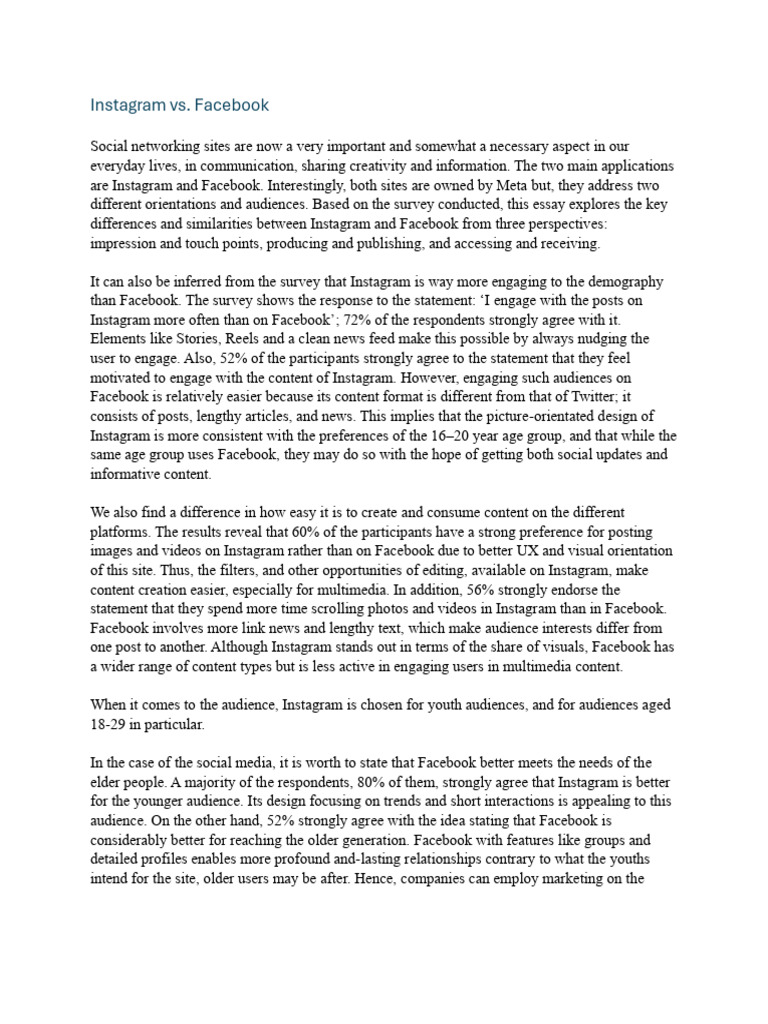 Instagram vs. Facebook

Social networking sites are now a very important and somewhat a necessary aspect in our everyday lives, in communication, sharing creativity and information. The two main applications are Instagram and Facebook. Interestingly, both sites are owned by Meta but, they address two different orientations and audiences. Based on the survey conducted, this essay explores the key differences and similarities between Instagram and Facebook from three perspectives: impression and touch points, producing and publishing, and accessing and receiving.

It can also be inferred from the survey that Instagram is way more engaging to the demography than Facebook. The survey shows the response to the statement: 'I engage with the posts on Instagram more often than on Facebook'; 72% of the respondents strongly agree with it. Elements like Stories, Reels and a clean news feed make this possible by always nudging the user to engage. Also, 52% of the participants strongly agree to the statement that they feel motivated to engage with the content of Instagram. However, engaging such audiences on Facebook is relatively easier because its content format is different from that of Twitter; it consists of posts, lengthy articles, and news. This implies that the picture-orientated design of Instagram is more consistent with the preferences of the 16–20 year age group, and that while the same age group uses Facebook, they may do so with the hope of getting both social updates and informative content.

We also find a difference in how easy it is to create and consume content on the different platforms. The results reveal that 60% of the participants have a strong preference for posting images and videos on Instagram rather than on Facebook due to better UX and visual orientation of this site. Thus, the filters, and other opportunities of editing, available on Instagram, make content creation easier, especially for multimedia. In addition, 56% strongly endorse the statement that they spend more time scrolling photos and videos in Instagram than in Facebook. Facebook involves more link news and lengthy text, which make audience interests differ from one post to another. Although Instagram stands out in terms of the share of visuals, Facebook has a wider range of content types but is less active in engaging users in multimedia content.

When it comes to the audience, Instagram is chosen for youth audiences, and for audiences aged 18-29 in particular.

In the case of the social media, it is worth to state that Facebook better meets the needs of the elder people. A majority of the respondents, 80% of them, strongly agree that Instagram is better for the younger audience. Its design focusing on trends and short interactions is appealing to this audience. On the other hand, 52% strongly agree with the idea stating that Facebook is considerably better for reaching the older generation. Facebook with features like groups and detailed profiles enables more profound and-lasting relationships contrary to what the youths intend for the site, older users may be after. Hence, companies can employ marketing on the